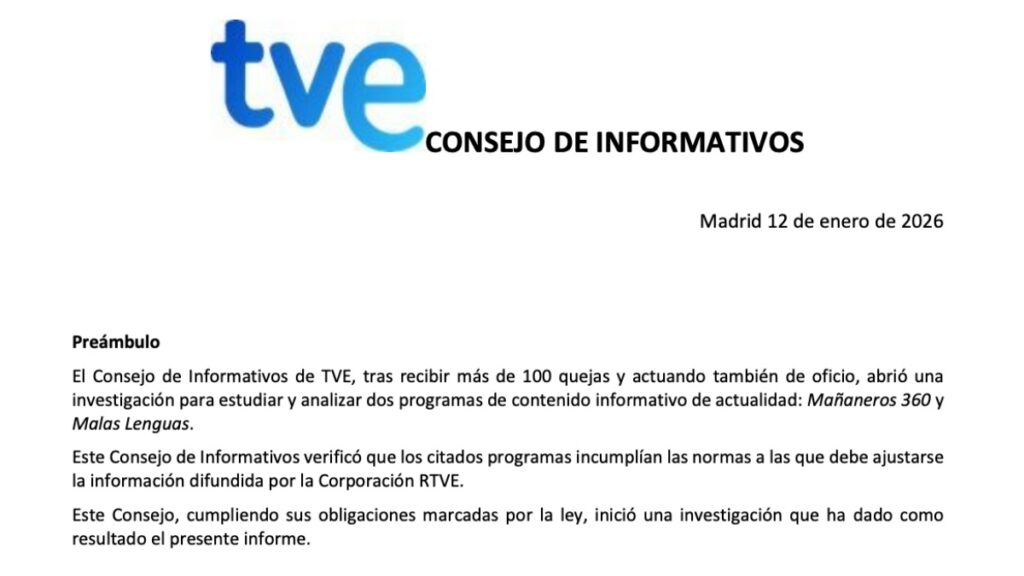 tve CONSEJO DE INFORMATIVOS

Madrid 12 de enero de 2026

Preámbulo

El Consejo de Informativos de TVE, tras recibir más de 100 quejas y actuando también de oficio, abrió una investigación para estudiar y analizar dos programas de contenido informativo de actualidad: Mañaneros 360 y Malas Lenguas.

Este Consejo de Informativos verificó que los citados programas incumplían las normas a las que debe ajustarse la información difundida por la Corporación RTVE.

Este Consejo, cumpliendo sus obligaciones marcadas por la ley, inició una investigación que ha dado como resultado el presente informe.